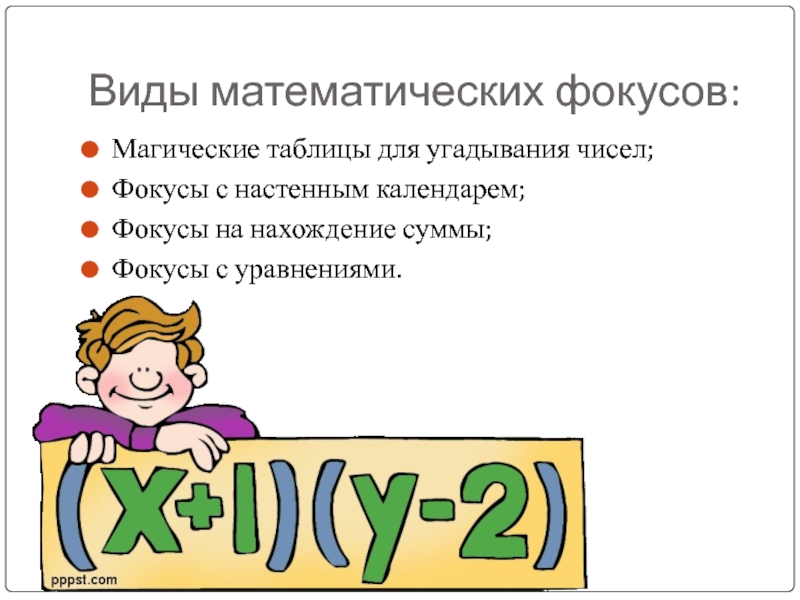 Виды математических фокусов:

Магические таблицы для угадывания чисел;

Фокусы с настенным календарем;

Фокусы на нахождение суммы;

Фокусы с уравнениями.

$(x+1)(y-2)$

pppst.com